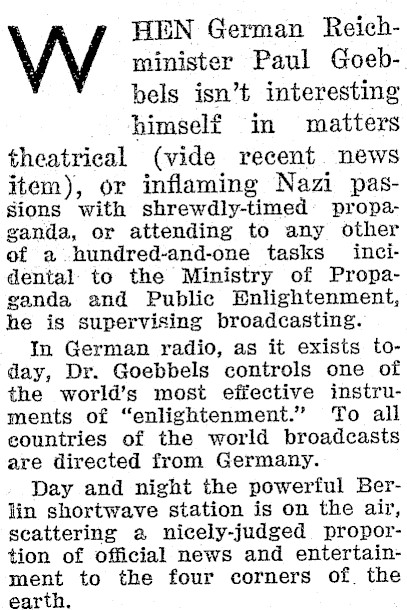 WHEN German Reichminister Paul Goebbels isn't interesting himself in matters theatrical (vide recent news item), or inflaming Nazi passions with shrewdly-timed propaganda, or attending to any other of a hundred-and-one tasks incidental to the Ministry of Propaganda and Public Enlightenment, he is supervising broadcasting.

In German radio, as it exists today, Dr. Goebbels controls one of the world's most effective instruments of "enlightenment." To all countries of the world broadcasts are directed from Germany.

Day and night the powerful Berlin shortwave station is on the air, scattering a nicely-judged proportion of official news and entertainment to the four corners of the earth.